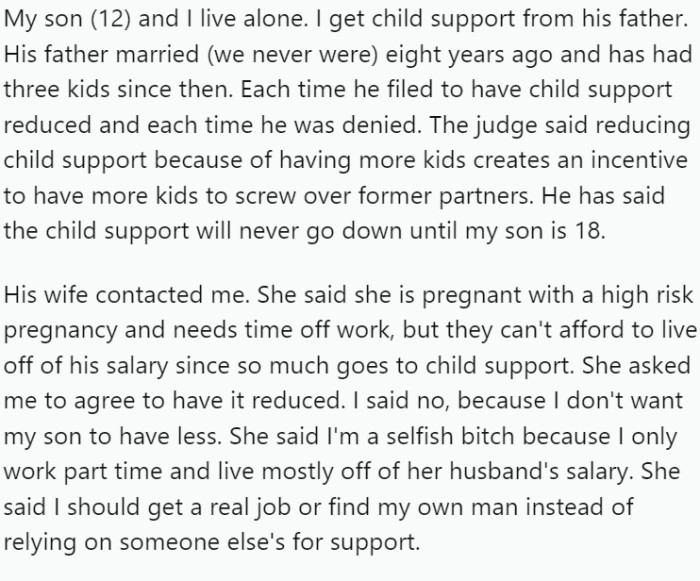 My son (12) and I live alone. I get child support from his father. His father married (we never were) eight years ago and has had three kids since then. Each time he filed to have child support reduced and each time he was denied. The judge said reducing child support because of having more kids creates an incentive to have more kids to screw over former partners. He has said the child support will never go down until my son is 18.

His wife contacted me. She said she is pregnant with a high risk pregnancy and needs time off work, but they can't afford to live off of his salary since so much goes to child support. She asked me to agree to have it reduced. I said no, because I don't want my son to have less. She said I'm a selfish bitch because I only work part time and live mostly off of her husband's salary. She said I should get a real job or find my own man instead of relying on someone else's for support.